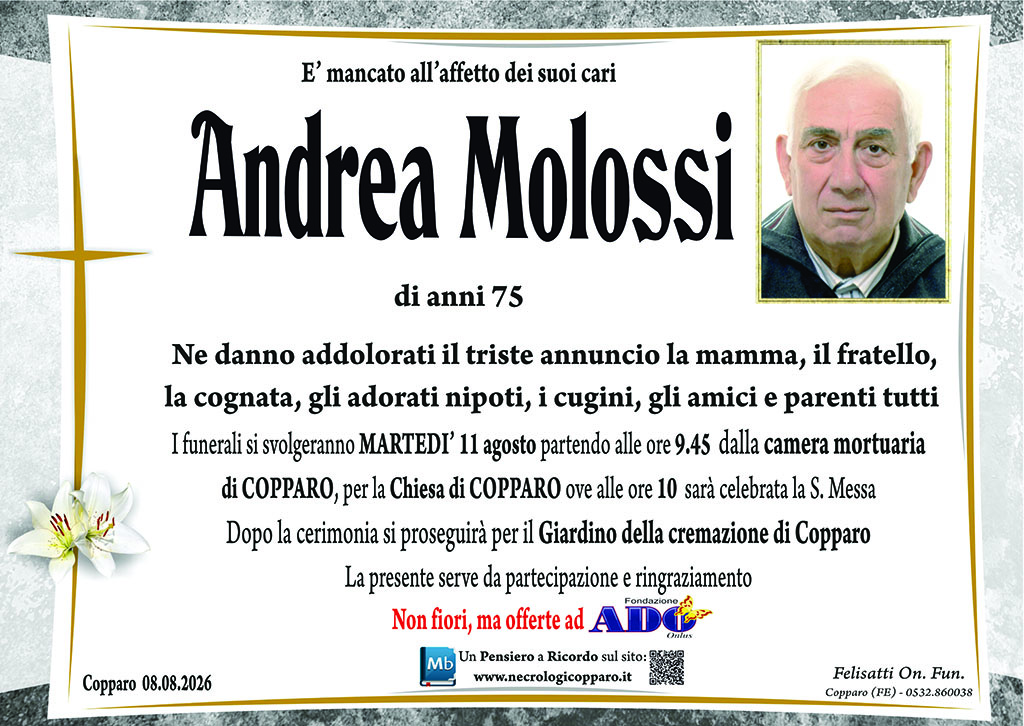 E' mancato all'affetto dei suoi cari

Andrea Molossi

di anni 75

Ne danno addolorati il triste annuncio la mamma, il fratello, la cognata, gli adorati nipoti, i cugini, gli amici e parenti tutti

I funerali si svolgeranno MARTEDI' 11 agosto partendo alle ore 9.45 dalla camera mortuaria di COPPARO, per la Chiesa di COPPARO ove alle ore 10 sarà celebrata la S. Messa

Dopo la cerimonia si proseguirà per il Giardino della cremazione di Copparo

La presente serve da partecipazione e ringraziamento

Non fiori, ma offerte ad Fondazione ADO Onlus

Copparo 08.08.2026

Mb Un Pensiero a Ricordo sul sito:
www.necrologicopparo.it

Felisatti On. Fun.
Copparo (FE) - 0532.860038